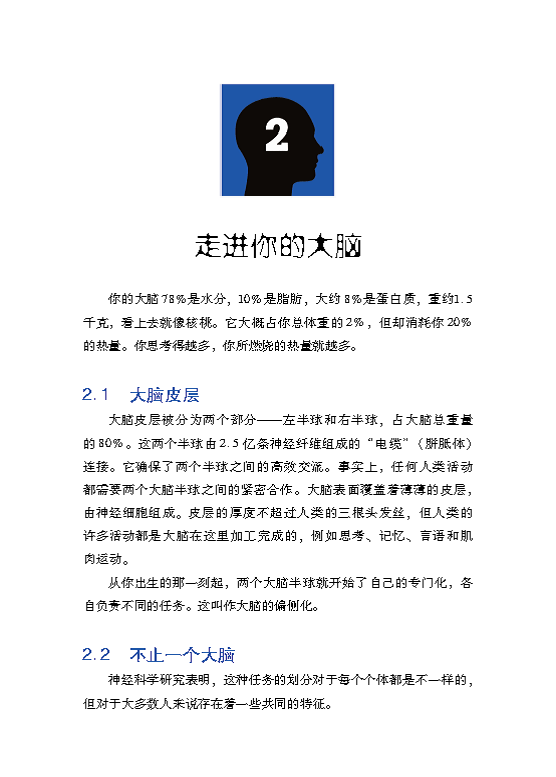 2

走进你的大脑

你的大脑78%是水分，10%是脂肪，大约8%是蛋白质，重约1.5千克，看上去就像核桃。它大概占你总体重的2%，但却消耗你20%的热量。你思考得越多，你所燃烧的热量就越多。

2.1 大脑皮层

大脑皮层被分为两个部分——左半球和右半球，占大脑总重量的80%。这两个半球由2.5亿条神经纤维组成的“电缆”（胼胝体）连接。它确保了两个半球之间的高效交流。事实上，任何人类活动都需要两个大脑半球之间的紧密合作。大脑表面覆盖着薄薄的皮层，由神经细胞组成。皮层的厚度不超过人类的三根头发丝，但人类的许多活动都是大脑在这里加工完成的，例如思考、记忆、言语和肌肉运动。

从你出生的那一刻起，两个大脑半球就开始了自己的专门化，各自负责不同的任务。这叫作大脑的偏侧化。

2.2 不止一个大脑

神经科学研究表明，这种任务的划分对于每个个体都是不一样的，但对于大多数人来说存在着一些共同的特征。